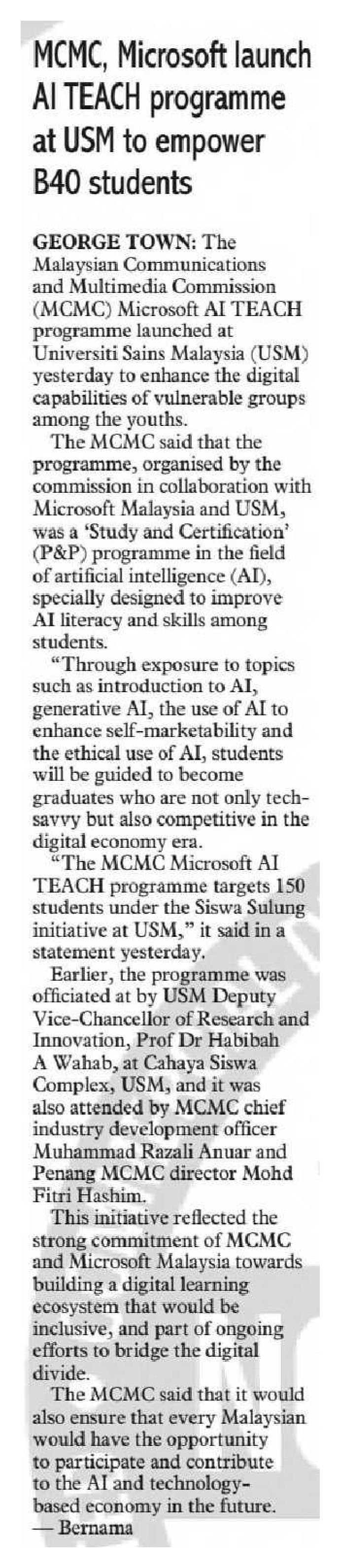 MCMC, Microsoft launch AI TEACH programme at USM to empower B40 students

GEORGE TOWN: The Malaysian Communications and Multimedia Commission (MCMC) Microsoft AI TEACH programme launched at Universiti Sains Malaysia (USM) yesterday to enhance the digital capabilities of vulnerable groups among the youths.

The MCMC said that the programme, organised by the commission in collaboration with Microsoft Malaysia and USM, was a 'Study and Certification' (P&P) programme in the field of artificial intelligence (AI), specially designed to improve AI literacy and skills among students.

"Through exposure to topics such as introduction to AI, generative AI, the use of AI to enhance self-marketability and the ethical use of AI, students will be guided to become graduates who are not only tech-savvy but also competitive in the digital economy era.

"The MCMC Microsoft AI TEACH programme targets 150 students under the Siswa Sulung initiative at USM," it said in a statement yesterday.

Earlier, the programme was officiated at by USM Deputy Vice-Chancellor of Research and Innovation, Prof Dr Habibah A Wahab, at Cahaya Siswa Complex, USM, and it was also attended by MCMC chief industry development officer Muhammad Razali Anuar and Penang MCMC director Mohd Fitri Hashim.

This initiative reflected the strong commitment of MCMC and Microsoft Malaysia towards building a digital learning ecosystem that would be inclusive, and part of ongoing efforts to bridge the digital divide.

The MCMC said that it would also ensure that every Malaysian would have the opportunity to participate and contribute to the AI and technology-based economy in the future.
— Bernama